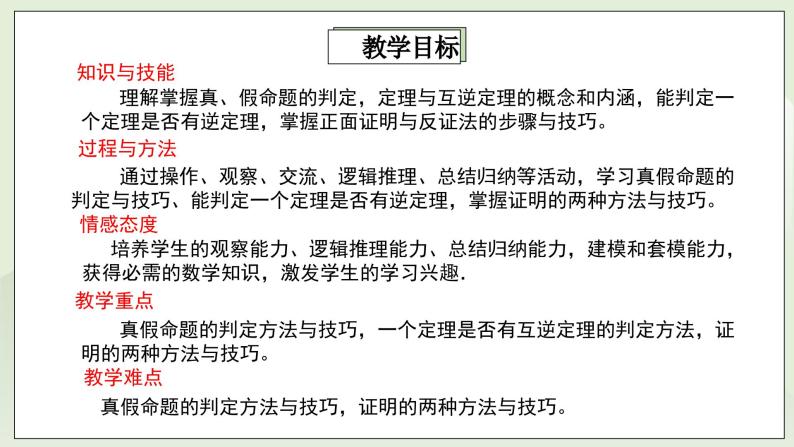 教学目标

知识与技能

理解掌握真、假命题的判定，定理与互逆定理的概念和内涵，能判定一个定理是否有逆定理，掌握正面证明与反证法的步骤与技巧。

过程与方法

通过操作、观察、交流、逻辑推理、总结归纳等活动，学习真假命题的判定与技巧、能判定一个定理是否有逆定理，掌握证明的两种方法与技巧。

情感态度

培养学生的观察能力、逻辑推理能力、总结归纳能力，建模和套模能力，获得必需的数学知识，激发学生的学习兴趣.

教学重点

真假命题的判定方法与技巧，一个定理是否有互逆定理的判定方法，证明的两种方法与技巧。

教学难点

真假命题的判定方法与技巧，证明的两种方法与技巧。